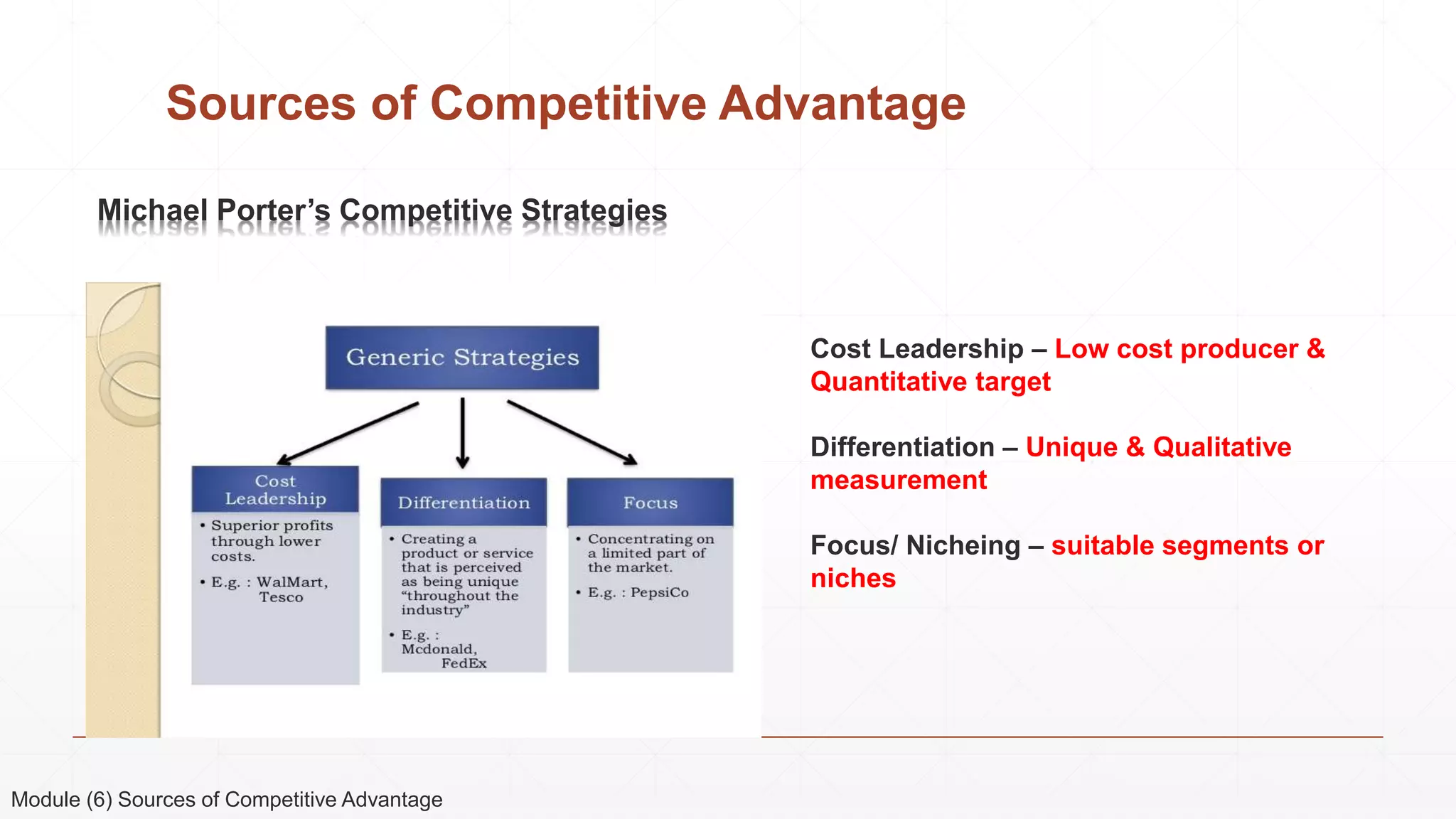 Sources of Competitive Advantage

Michael Porter's Competitive Strategies

Generic Strategies

Cost Leadership

• Superior profits through lower costs.

• E.g. : WalMart, Tesco

Differentiation

• Creating a product or service that is perceived as being unique "throughout the industry"

• E.g. : Mcdonald, FedEx

Focus

• Concentrating on a limited part of the market.

• E.g. : PepsiCo

Cost Leadership – Low cost producer & Quantitative target

Differentiation – Unique & Qualitative measurement

Focus/ Nicheing – suitable segments or niches

Module (6) Sources of Competitive Advantage